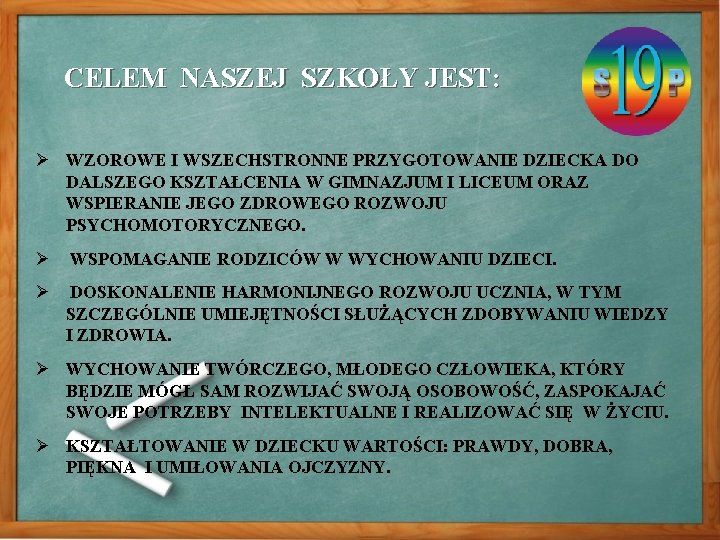 CELEM NASZEJ SZKOŁY JEST:

S 19 P

➢ WZOROWE I WSZECHSTRONNE PRZYGOTOWANIE DZIECKA DO DALSZEGO KSZTAŁCENIA W GIMNAZJUM I LICEUM ORAZ WSPIERANIE JEGO ZDROWEGO ROZWOJU PSYCHOMOTORYCZNEGO.

➢ WSPOMAGANIE RODZICÓW W WYCHOWANIU DZIECI.

➢ DOSKONALENIE HARMONIJNEGO ROZWOJU UCZNIA, W TYM SZCZEGÓLNIE UMIEJĘTNOŚCI SŁUŻĄCYCH ZDOBYWANIU WIEDZY I ZDROWIA.

➢ WYCHOWANIE TWÓRCZEGO, MŁODEGO CZŁOWIEKA, KTÓRY BĘDZIE MÓGŁ SAM ROZWIJAĆ SWOJĄ OSOBOWOŚĆ, ZASPOKAJAĆ SWOJE POTRZEBY INTELEKTUALNE I REALIZOWAĆ SIĘ W ŻYCIU.

➢ KSZTAŁTOWANIE W DZIECKU WARTOŚCI: PRAWDY, DOBRA, PIĘKNA I UMIŁOWANIA OJCZYZNY.